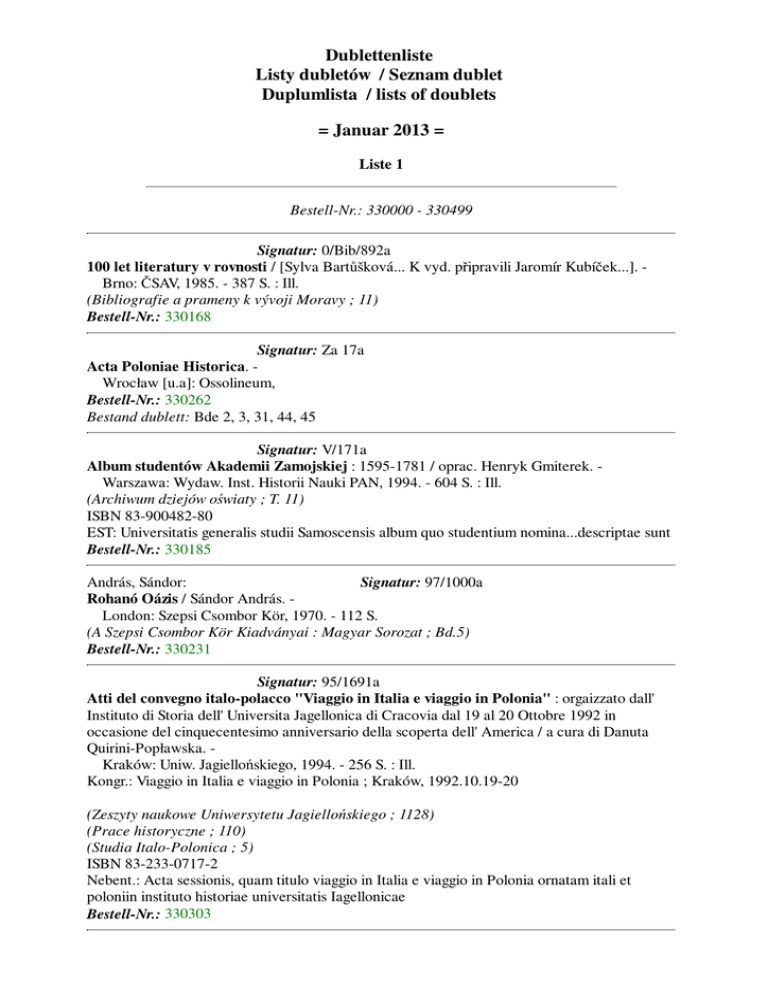 Dublettenliste
Listy dubletów / Seznam dublet
Duplumlista / lists of doublets

= Januar 2013 =

Liste 1

Bestell-Nr.: 330000 - 330499

Signatur: 0/Bib/892a
100 let literatury v rovnosti / [Sylva Bartůšková... K vyd. připravili Jaromír Kubíček...]. - Brno: ČSAV, 1985. - 387 S. : Ill.
(Bibliografie a prameny k vývoji Moravy ; 11)
Bestell-Nr.: 330168

Signatur: Za 17a
Acta Poloniae Historica. - Wrocław [u.a]: Ossolineum,
Bestell-Nr.: 330262
Bestand dublett: Bde 2, 3, 31, 44, 45

Signatur: V/171a
Album studentów Akademii Zamojskiej : 1595-1781 / oprac. Henryk Gmiterek. - Warszawa: Wydaw. Inst. Historii Nauki PAN, 1994. - 604 S. : Ill.
(Archiwum dziejów oświaty ; T. 11)
ISBN 83-900482-80
EST: Universitatis generalis studii Samoscensis album quo studentium nomina...descriptae sunt
Bestell-Nr.: 330185

András, Sándor: Signatur: 97/1000a
Rohanó Oázis / Sándor András. - London: Szepsi Csombor Kör, 1970. - 112 S.
(A Szepsi Csombor Kör Kiadványai : Magyar Sorozat ; Bd.5)
Bestell-Nr.: 330231

Signatur: 95/1691a
Atti del convegno italo-polacco "Viaggio in Italia e viaggio in Polonia" : orgaizzato dall' Instituto di Storia dell' Universita Jagellonica di Cracovia dal 19 al 20 Ottobre 1992 in occasione del cinquecentesimo anniversario della scoperta dell' America / a cura di Danuta Quirini-Popławska. - Kraków: Uniw. Jagiellońskiego, 1994. - 256 S. : Ill.
Kongr.: Viaggio in Italia e viaggio in Polonia ; Kraków, 1992.10.19-20

(Zeszyty naukowe Uniwersytetu Jagiellońskiego ; 1128)
(Prace historyczne ; 110)
(Studia Italo-Polonica ; 5)
ISBN 83-233-0717-2
Nebent.: Acta sessionis, quam titulo viaggio in Italia e viaggio in Polonia ornatam itali et poloniin instituto historiae universitatis Iagellonicae
Bestell-Nr.: 330303